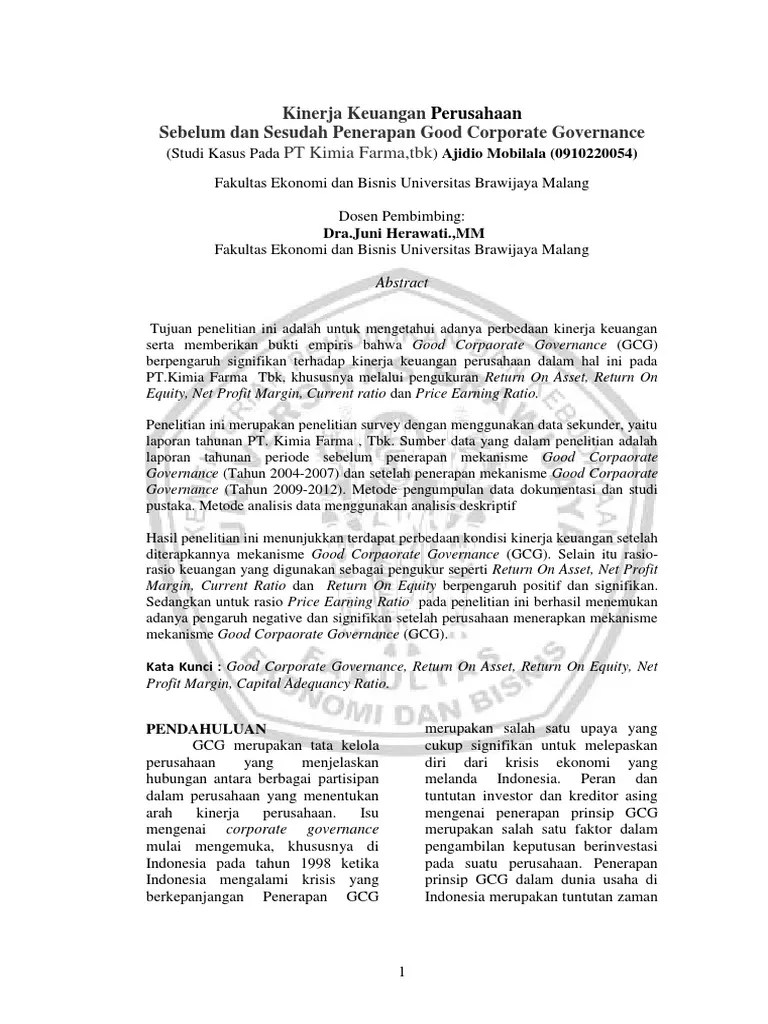 Kinerja Keuangan Perusahaan
Sebelum dan Sesudah Penerapan Good Corporate Governance
(Studi Kasus Pada PT Kimia Farma,tbk) Ajidio Mobilala (0910220054)

Fakultas Ekonomi dan Bisnis Universitas Brawijaya Malang

Dosen Pembimbing:
Dra.Juni Herawati.,MM
Fakultas Ekonomi dan Bisnis Universitas Brawijaya Malang

Abstract

Tujuan penelitian ini adalah untuk mengetahui adanya perbedaan kinerja keuangan serta memberikan bukti empiris bahwa Good Corpaorate Governance (GCG) berpengaruh signifikan terhadap kinerja keuangan perusahaan dalam hal ini pada PT.Kimia Farma Tbk, khususnya melalui pengukuran Return On Asset, Return On Equity, Net Profit Margin, Current ratio dan Price Earning Ratio.

Penelitian ini merupakan penelitian survey dengan menggunakan data sekunder, yaitu laporan tahunan PT. Kimia Farma , Tbk. Sumber data yang dalam penelitian adalah laporan tahunan periode sebelum penerapan mekanisme Good Corpaorate Governance (Tahun 2004-2007) dan setelah penerapan mekanisme Good Corpaorate Governance (Tahun 2009-2012). Metode pengumpulan data dokumentasi dan studi pustaka. Metode analisis data menggunakan analisis deskriptif

Hasil penelitian ini menunjukkan terdapat perbedaan kondisi kinerja keuangan setelah diterapkannya mekanisme Good Corpaorate Governance (GCG). Selain itu rasio-rasio keuangan yang digunakan sebagai pengukur seperti Return On Asset, Net Profit Margin, Current Ratio dan Return On Equity berpengaruh positif dan signifikan. Sedangkan untuk rasio Price Earning Ratio pada penelitian ini berhasil menemukan adanya pengaruh negative dan signifikan setelah perusahaan menerapkan mekanisme mekanisme Good Corpaorate Governance (GCG).

Kata Kunci : Good Corporate Governance, Return On Asset, Return On Equity, Net Profit Margin, Capital Adequancy Ratio.

PENDAHULUAN
GCG merupakan tata kelola perusahaan yang menjelaskan hubungan antara berbagai partisipan dalam perusahaan yang menentukan arah kinerja perusahaan. Isu mengenai corporate governance mulai mengemuka, khususnya di Indonesia pada tahun 1998 ketika Indonesia mengalami krisis yang berkepanjangan Penerapan GCG

merupakan salah satu upaya yang cukup signifikan untuk melepaskan diri dari krisis ekonomi yang melanda Indonesia. Peran dan tuntutan investor dan kreditor asing mengenai penerapan prinsip GCG merupakan salah satu faktor dalam pengambilan keputusan berinvestasi pada suatu perusahaan. Penerapan prinsip GCG dalam dunia usaha di Indonesia merupakan tuntutan zaman

1